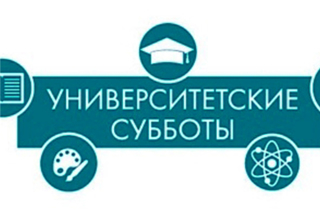 УНИВЕРСИТЕТСКИЕ
СУББОТЫ